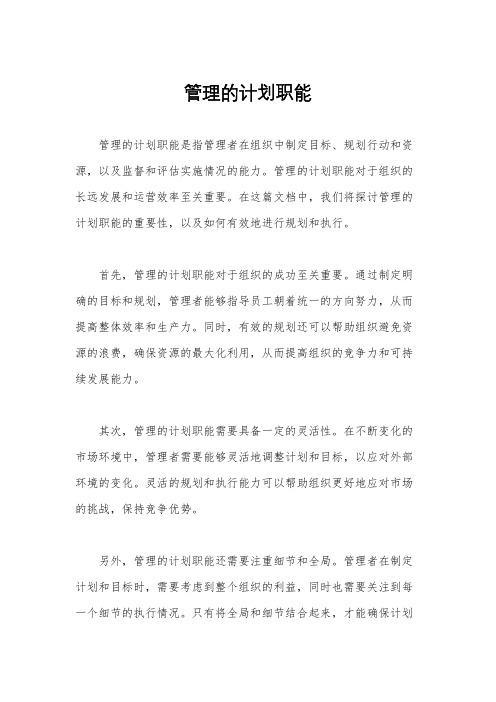 管理的计划职能

管理的计划职能是指管理者在组织中制定目标、规划行动和资源，以及监督和评估实施情况的能力。管理的计划职能对于组织的长远发展和运营效率至关重要。在这篇文档中，我们将探讨管理的计划职能的重要性，以及如何有效地进行规划和执行。

首先，管理的计划职能对于组织的成功至关重要。通过制定明确的目标和规划，管理者能够指导员工朝着统一的方向努力，从而提高整体效率和生产力。同时，有效的规划还可以帮助组织避免资源的浪费，确保资源的最大化利用，从而提高组织的竞争力和可持续发展能力。

其次，管理的计划职能需要具备一定的灵活性。在不断变化的市场环境中，管理者需要能够灵活地调整计划和目标，以应对外部环境的变化。灵活的规划和执行能力可以帮助组织更好地应对市场的挑战，保持竞争优势。

另外，管理的计划职能还需要注重细节和全局。管理者在制定计划和目标时，需要考虑到整个组织的利益，同时也需要关注到每一个细节的执行情况。只有将全局和细节结合起来，才能确保计划